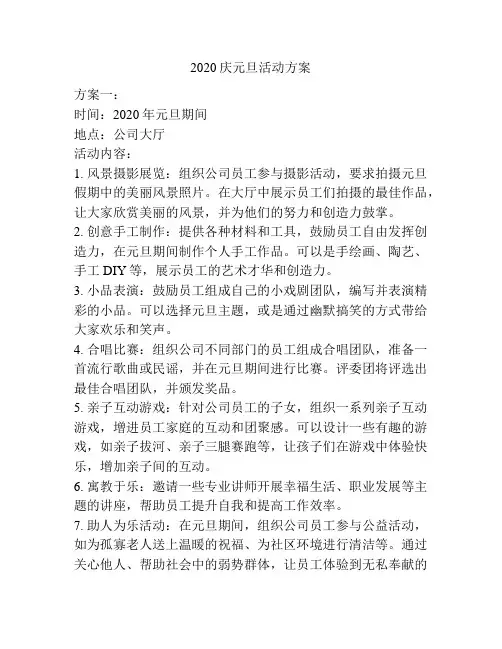 2020 庆元旦活动方案

方案一：
时间：2020 年元旦期间
地点：公司大厅
活动内容：
1. 风景摄影展览：组织公司员工参与摄影活动，要求拍摄元旦假期中的美丽风景照片。在大厅中展示员工们拍摄的最佳作品，让大家欣赏美丽的风景，并为他们的努力和创造力鼓掌。
2. 创意手工制作：提供各种材料和工具，鼓励员工自由发挥创造力，在元旦期间制作个人手工作品。可以是手绘画、陶艺、手工 DIY 等，展示员工的艺术才华和创造力。
3. 小品表演：鼓励员工组成自己的小戏剧团队，编写并表演精彩的小品。可以选择元旦主题，或是通过幽默搞笑的方式带给大家欢乐和笑声。
4. 合唱比赛：组织公司不同部门的员工组成合唱团队，准备一首流行歌曲或民谣，并在元旦期间进行比赛。评委团将评选出最佳合唱团队，并颁发奖品。
5. 亲子互动游戏：针对公司员工的子女，组织一系列亲子互动游戏，增进员工家庭的互动和团聚感。可以设计一些有趣的游戏，如亲子拔河、亲子三腿赛跑等，让孩子们在游戏中体验快乐，增加亲子间的互动。
6. 寓教于乐：邀请一些专业讲师开展幸福生活、职业发展等主题的讲座，帮助员工提升自我和提高工作效率。
7. 助人为乐活动：在元旦期间，组织公司员工参与公益活动，如为孤寡老人送上温暖的祝福、为社区环境进行清洁等。通过关心他人、帮助社会中的弱势群体，让员工体验到无私奉献的